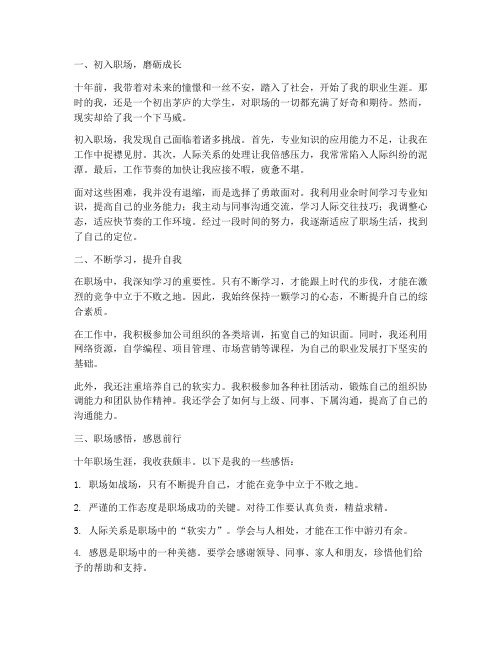 一、初入职场，磨砺成长

十年前，我带着对未来的憧憬和一丝不安，踏入了社会，开始了我的职业生涯。那时的我，还是一个初出茅庐的大学生，对职场的一切都充满了好奇和期待。然而，现实却给了我一个下马威。

初入职场，我发现自己面临着诸多挑战。首先，专业知识的应用能力不足，让我在工作中捉襟见肘。其次，人际关系的处理让我倍感压力，我常常陷入人际纠纷的泥潭。最后，工作节奏的加快让我应接不暇，疲惫不堪。

面对这些困难，我并没有退缩，而是选择了勇敢面对。我利用业余时间学习专业知识，提高自己的业务能力；我主动与同事沟通交流，学习人际交往技巧；我调整心态，适应快节奏的工作环境。经过一段时间的努力，我逐渐适应了职场生活，找到了自己的定位。

二、不断学习，提升自我

在职场中，我深知学习的重要性。只有不断学习，才能跟上时代的步伐，才能在激烈的竞争中立于不败之地。因此，我始终保持一颗学习的心态，不断提升自己的综合素质。

在工作中，我积极参加公司组织的各类培训，拓宽自己的知识面。同时，我还利用网络资源，自学编程、项目管理、市场营销等课程，为自己的职业发展打下坚实的基础。

此外，我还注重培养自己的软实力。我积极参加各种社团活动，锻炼自己的组织协调能力和团队协作精神。我还学会了如何与上级、同事、下属沟通，提高了自己的沟通能力。

三、职场感悟，感恩前行

十年职场生涯，我收获颇丰。以下是我的一些感悟：

1. 职场如战场，只有不断提升自己，才能在竞争中立于不败之地。

2. 严谨的工作态度是职场成功的关键。对待工作要认真负责，精益求精。

3. 人际关系是职场中的“软实力”。学会与人相处，才能在工作中游刃有余。

4. 感恩是职场中的一种美德。要学会感谢领导、同事、家人和朋友，珍惜他们给予的帮助和支持。